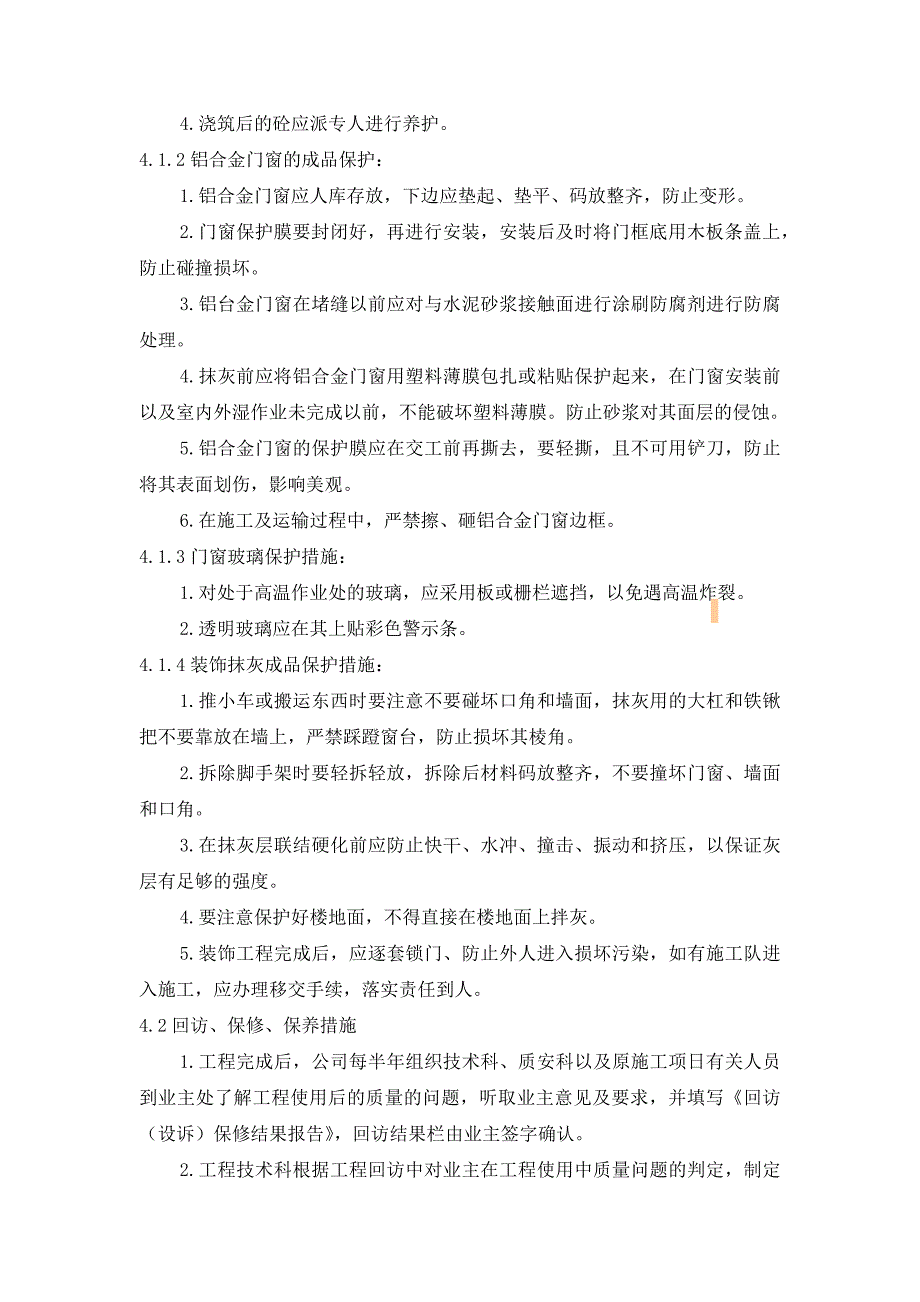 4.浇筑后的砼应派专人进行养护。

4.1.2 铝合金门窗的成品保护：

1.铝合金门窗应人库存放，下边应垫起、垫平、码放整齐，防止变形。

2.门窗保护膜要封闭好，再进行安装，安装后及时将门框底用木板条盖上，防止碰撞损坏。

3.铝台金门窗在堵缝以前应对与水泥砂浆接触面进行涂刷防腐剂进行防腐处理。

4.抹灰前应将铝合金门窗用塑料薄膜包扎或粘贴保护起来，在门窗安装前以及室内外湿作业未完成以前，不能破坏塑料薄膜。防止砂浆对其面层的侵蚀。

5.铝合金门窗的保护膜应在交工前再撕去，要轻撕，且不可用铲刀，防止将其表面划伤，影响美观。

6.在施工及运输过程中，严禁擦、砸铝合金门窗边框。

4.1.3 门窗玻璃保护措施：

1.对处于高温作业处的玻璃，应采用板或栅栏遮挡，以免遇高温炸裂。

2.透明玻璃应在其上贴彩色警示条。

4.1.4 装饰抹灰成品保护措施：

1.推小车或搬运东西时要注意不要碰坏口角和墙面，抹灰用的大杠和铁锹把不要靠放在墙上，严禁踩蹬窗台，防止损坏其棱角。

2.拆除脚手架时要轻拆轻放，拆除后材料码放整齐，不要撞坏门窗、墙面和口角。

3.在抹灰层联结硬化前应防止快干、水冲、撞击、振动和挤压，以保证灰层有足够的强度。

4.要注意保护好楼地面，不得直接在楼地面上拌灰。

5.装饰工程完成后，应逐套锁门、防止外人进入损坏污染，如有施工队进入施工，应办理移交手续，落实责任到人。

4.2 回访、保修、保养措施

1.工程完成后，公司每半年组织技术科、质安科以及原施工项日有关人员到业主处了解工程使用后的质量的问题，听取业主意见及要求，并填写《回访（设诉）保修结果报告》，回访结果栏由业主签字确认。

2.工程技术科根据工程回访中对业主在工程使用中质量问题的判定，制定